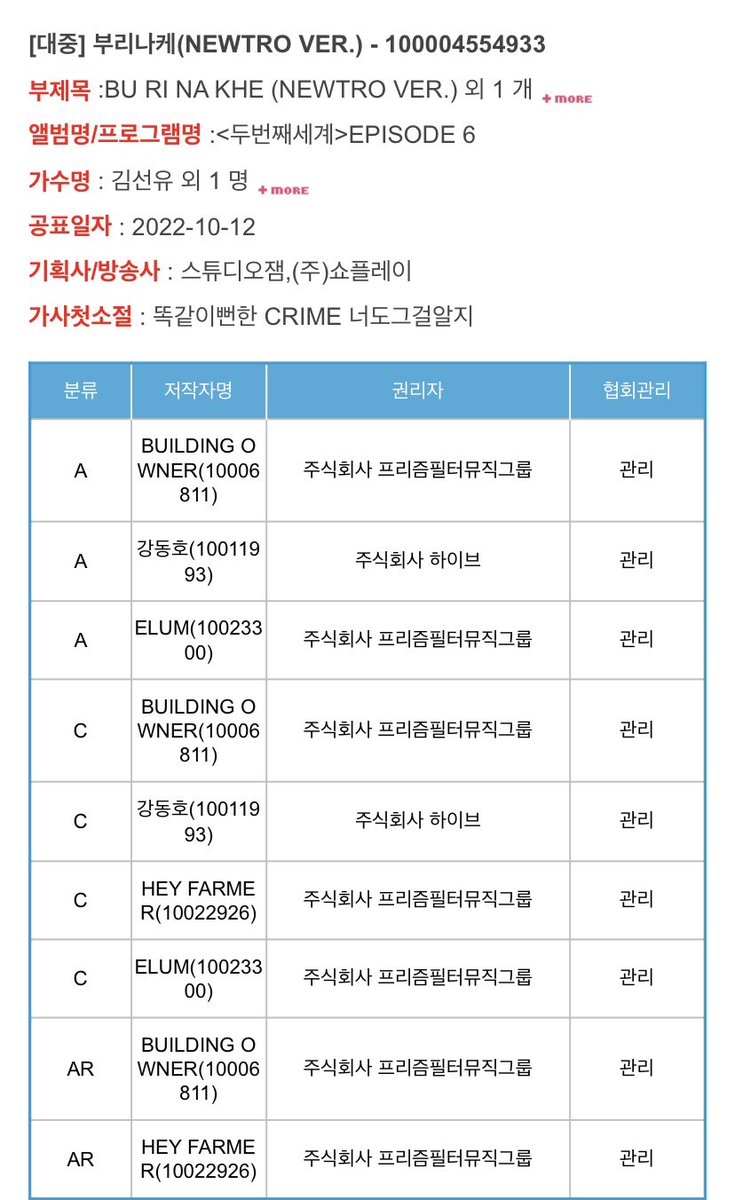 [대중] 부리나케(NEWTRO VER.) - 100004554933

부제목 :BU RI NA KHE (NEWTRO VER.) 외 1 개 + MORE

앨범명/프로그램명 :<두번째세계>EPISODE 6

가수명 : 김선유 외 1 명 + MORE

공표일자 : 2022-10-12

기획사/방송사 : 스튜디오잼,(주)쇼플레이

가사첫소절 : 똑같이뻔한 CRIME 너도그걸알지

| 분류 | 저작자명 | 권리자 | 협회관리 |
|---|---|---|---|
| A | BUILDING OWNER(10006811) | 주식회사 프리즘필터뮤직그룹 | 관리 |
| A | 강동호(10011993) | 주식회사 하이브 | 관리 |
| A | ELUM(10023300) | 주식회사 프리즘필터뮤직그룹 | 관리 |
| C | BUILDING OWNER(10006811) | 주식회사 프리즘필터뮤직그룹 | 관리 |
| C | 강동호(10011993) | 주식회사 하이브 | 관리 |
| C | HEY FARMER(10022926) | 주식회사 프리즘필터뮤직그룹 | 관리 |
| C | ELUM(10023300) | 주식회사 프리즘필터뮤직그룹 | 관리 |
| AR | BUILDING OWNER(10006811) | 주식회사 프리즘필터뮤직그룹 | 관리 |
| AR | HEY FARMER(10022926) | 주식회사 프리즘필터뮤직그룹 | 관리 |